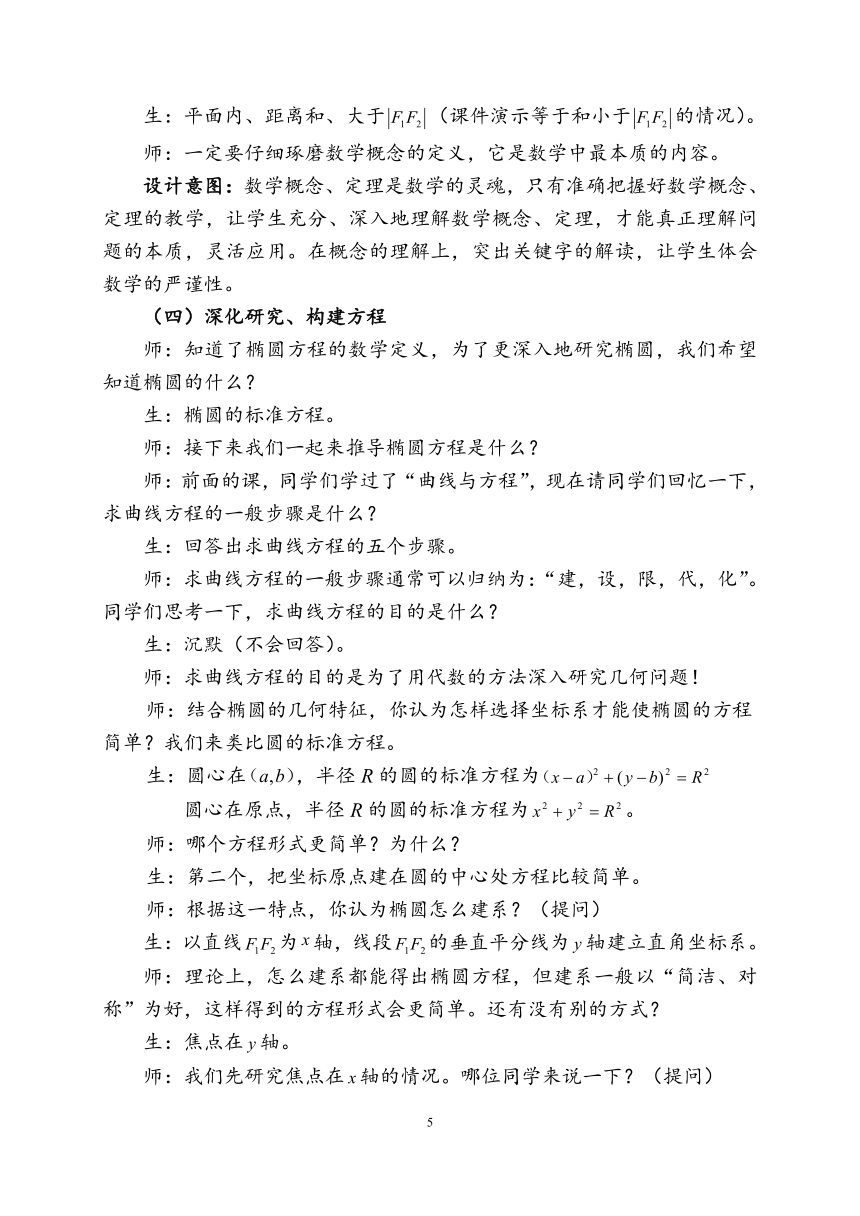 生：平面内、距离和、大于$|F_1F_2|$（课件演示等于和小于$|F_1F_2|$的情况）。

师：一定要仔细琢磨数学概念的定义，它是数学中最本质的内容。

设计意图：数学概念、定理是数学的灵魂，只有准确把握好数学概念、定理的教学，让学生充分、深入地理解数学概念、定理，才能真正理解问题的本质，灵活应用。在概念的理解上，突出关键字的解读，让学生体会数学的严谨性。

（四）深化研究、构建方程

师：知道了椭圆方程的数学定义，为了更深入地研究椭圆，我们希望知道椭圆的什么？

生：椭圆的标准方程。

师：接下来我们一起来推导椭圆方程是什么？

师：前面的课，同学们学过了“曲线与方程”，现在请同学们回忆一下，求曲线方程的一般步骤是什么？

生：回答出求曲线方程的五个步骤。

师：求曲线方程的一般步骤通常可以归纳为：“建，设，限，代，化”。同学们思考一下，求曲线方程的目的是什么？

生：沉默（不会回答）。

师：求曲线方程的目的是为了用代数的方法深入研究几何问题！

师：结合椭圆的几何特征，你认为怎样选择坐标系才能使椭圆的方程简单？我们来类比圆的标准方程。

生：圆心在$(a,b)$，半径$R$的圆的标准方程为$(x-a)^2+(y-b)^2=R^2$

圆心在原点，半径$R$的圆的标准方程为$x^2+y^2=R^2$。

师：哪个方程形式更简单？为什么？

生：第二个，把坐标原点建在圆的中心处方程比较简单。

师：根据这一特点，你认为椭圆怎么建系？（提问）

生：以直线$F_1F_2$为$x$轴，线段$F_1F_2$的垂直平分线为$y$轴建立直角坐标系。

师：理论上，怎么建系都能得出椭圆方程，但建系一般以“简洁、对称”为好，这样得到的方程形式会更简单。还有没有别的方式？

生：焦点在$y$轴。

师：我们先研究焦点在$x$轴的情况。哪位同学来说一下？（提问）

5